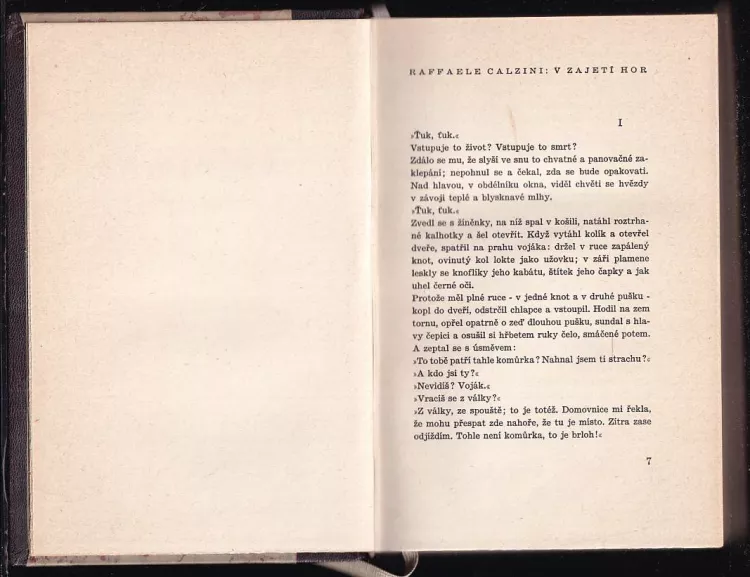 RAFFAELE CALZINI: V ZAJETÍ HOR

I

»Ťuk, ťuk.«
Vstupuje to život? Vstupuje to smrt?
Zdálo se mu, že slyší ve snu to chvatné a panovačné zaklepání; nepohnul se a čekal, zda se bude opakovati. Nad hlavou, v obdélníku okna, viděl chvěti se hvězdy v závoji teplé a blyskavé mlhy.
»Ťuk, ťuk.«
Zvedl se s žíněnky, na níž spal v košili, natáhl roztrhané kalhotky a šel otevřít. Když vytáhl kolík a otevřel dveře, spatřil na prahu vojáka: držel v ruce zapálený knot, ovinutý kol lokte jako užovku; v záři plamene leskly se knoflíky jeho kabátu, štítek jeho čapky a jak uhel černé oči.
Protože měl plné ruce - v jedné knot a v druhé pušku - kopl do dveří, odstrčil chlapce a vstoupil. Hodil na zem tornu, opřel opatrně o zeď dlouhou pušku, sundal s hlavy čepici a osušil si hřbetem ruky čelo, smáčené potem.
A zeptal se s úsměvem:
»To tobě patří tahle komůrka? Nahnal jsem ti strachu?«
»A kdo jsi ty?«
»Nevidíš? Voják.«
»Vracíš se z války?«
»Z války, ze spouště; to je totéž. Domovnice mi řekla, že mohu přespat zde nahoře, že tu je místo. Zítra zase odjíždím. Tohle není komůrka, to je brloh!«

7